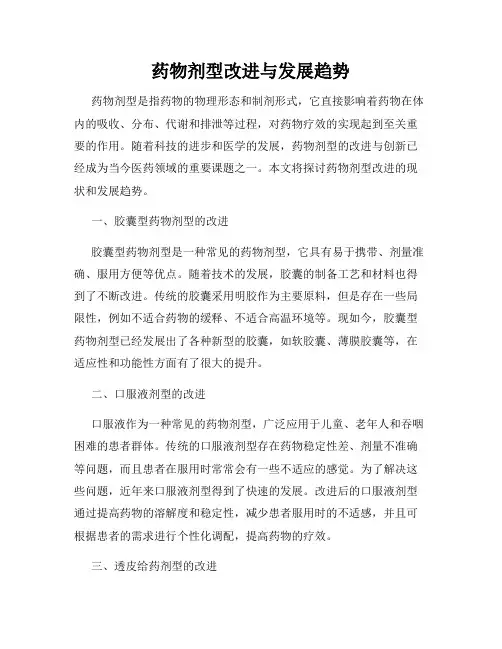 药物剂型改进与发展趋势

药物剂型是指药物的物理形态和制剂形式，它直接影响着药物在体内的吸收、分布、代谢和排泄等过程，对药物疗效的实现起到至关重要的作用。随着科技的进步和医学的发展，药物剂型的改进与创新已经成为当今医药领域的重要课题之一。本文将探讨药物剂型改进的现状和发展趋势。

一、胶囊型药物剂型的改进

胶囊型药物剂型是一种常见的药物剂型，它具有易于携带、剂量准确、服用方便等优点。随着技术的发展，胶囊的制备工艺和材料也得到了不断改进。传统的胶囊采用明胶作为主要原料，但是存在一些局限性，例如不适合药物的缓释、不适合高温环境等。现如今，胶囊型药物剂型已经发展出了各种新型的胶囊，如软胶囊、薄膜胶囊等，在适应性和功能性方面有了很大的提升。

二、口服液剂型的改进

口服液作为一种常见的药物剂型，广泛应用于儿童、老年人和吞咽困难的患者群体。传统的口服液剂型存在药物稳定性差、剂量不准确等问题，而且患者在服用时常常会有一些不适应的感觉。为了解决这些问题，近年来口服液剂型得到了快速的发展。改进后的口服液剂型通过提高药物的溶解度和稳定性，减少患者服用时的不适感，并且可根据患者的需求进行个性化调配，提高药物的疗效。

三、透皮给药剂型的改进